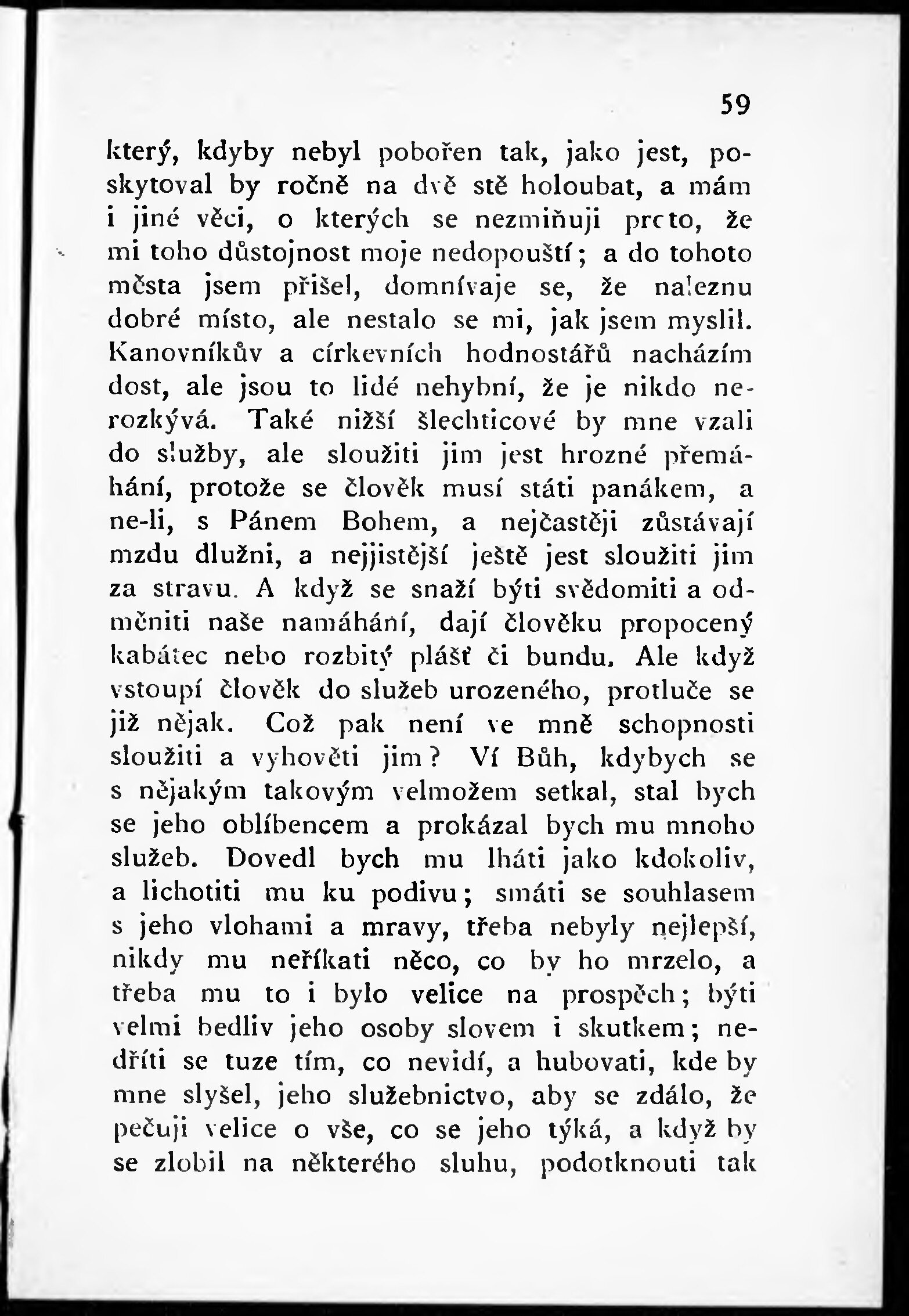 59

který, kdyby nebyl pobořen tak, jako jest, poskytoval by ročně na dvě stě holoubat, a mám i jiné věci, o kterých se nezmiňuji proto, že mi toho důstojnost moje nedopouští; a do tohoto města jsem přišel, domnívaje se, že naleznu dobré místo, ale nestalo se mi, jak jsem myslil. Kanovníkův a církevních hodnostářů nacházím dost, ale jsou to lidé nehybní, že je nikdo nerozkývá. Také nižší šlechticové by mne vzali do služby, ale sloužiti jim jest hrozné přemáhání, protože se člověk musí státi panákem, a ne-li, s Pánem Bohem, a nejčastěji zůstávají mzdu dlužni, a nejjistější ještě jest sloužiti jim za stravu. A když se snaží býti svědomiti a odměniti naše namáhání, dají člověku propocený kabátec nebo rozbitý plášť či bundu. Ale když vstoupí člověk do služeb urozeného, protluče se již nějak. Což pak není ve mně schopnosti sloužiti a vyhověti jim? Ví Bůh, kdybych se s nějakým takovým velmožem setkal, stal bych se jeho oblíbencem a prokázal bych mu mnoho služeb. Dovedl bych mu lháti jako kdokoliv, a lichotiti mu ku podivu; smáti se souhlasem s jeho vlohami a mravy, třeba nebyly nejlepší, nikdy mu neříkati něco, co by ho mrzelo, a třeba mu to i bylo velice na prospěch; býti velmi bedliv jeho osoby slovem i skutkem; nedříti se tuze tím, co nevidí, a hubovati, kde by mne slyšel, jeho služebnictvo, aby se zdálo, že pečuji velice o vše, co se jeho týká, a když by se zlobil na některého sluhu, podotknouti tak